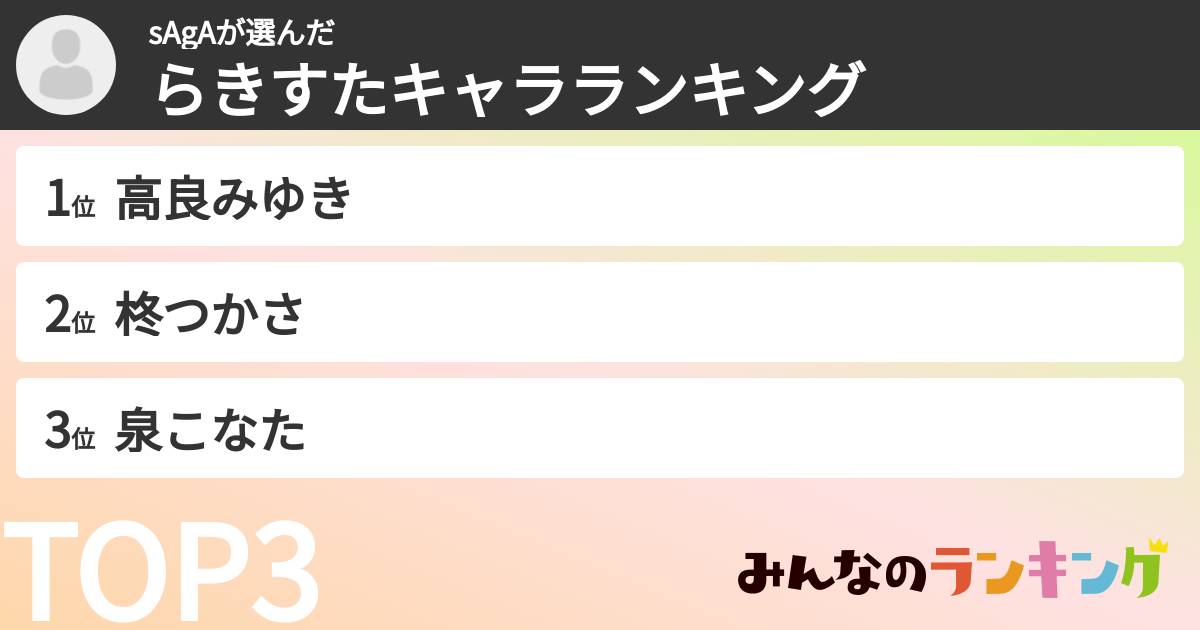 sAgAが選んだ
らきすたキャラランキング

1位 高良みゆき

2位 柊つかさ

3位 泉こなた

TOP3

みんなのランキング